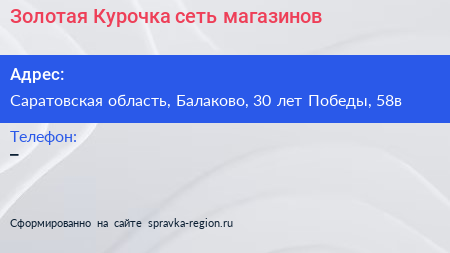 Золотая Курочка сеть магазинов

Адрес:

Саратовская область, Балаково, 30 лет Победы, 58в

Телефон:

–

Сформированно на сайте spravka-region.ru